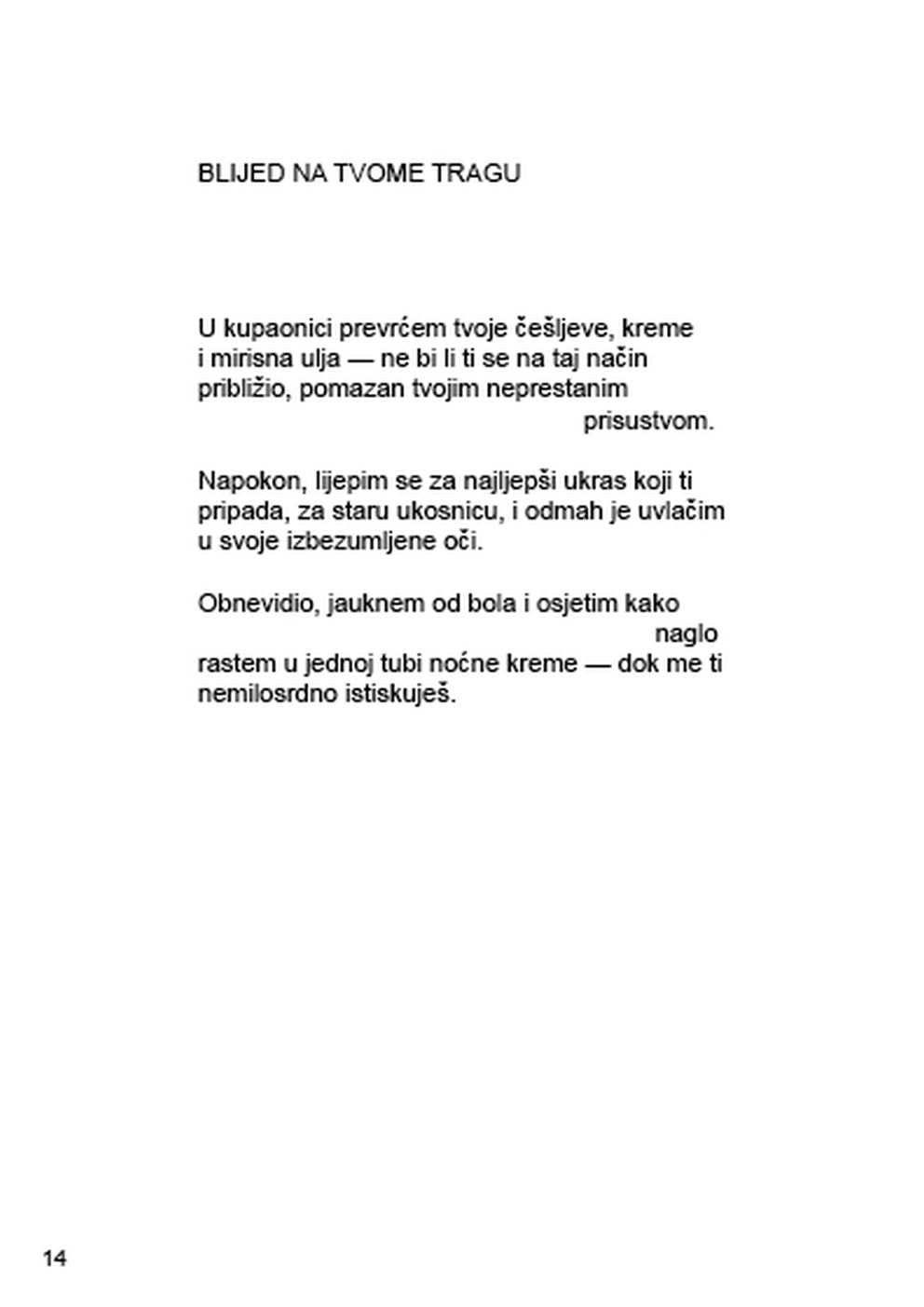 BLIJED NA TVOME TRAGU

U kupaonici prevrćem tvoje češljeve, kreme
i mirisna ulja — ne bi li ti se na taj način
približio, pomazan tvojim neprestanim
prisustvom.

Napokon, lijepim se za najljepši ukras koji ti
pripada, za staru ukosnicu, i odmah je uvlačim
u svoje izbezumljene oči.

Obnevidio, jauknem od bola i osjetim kako
naglo
rastem u jednoj tubi noćne kreme — dok me ti
nemilosrdno istiskuješ.

14